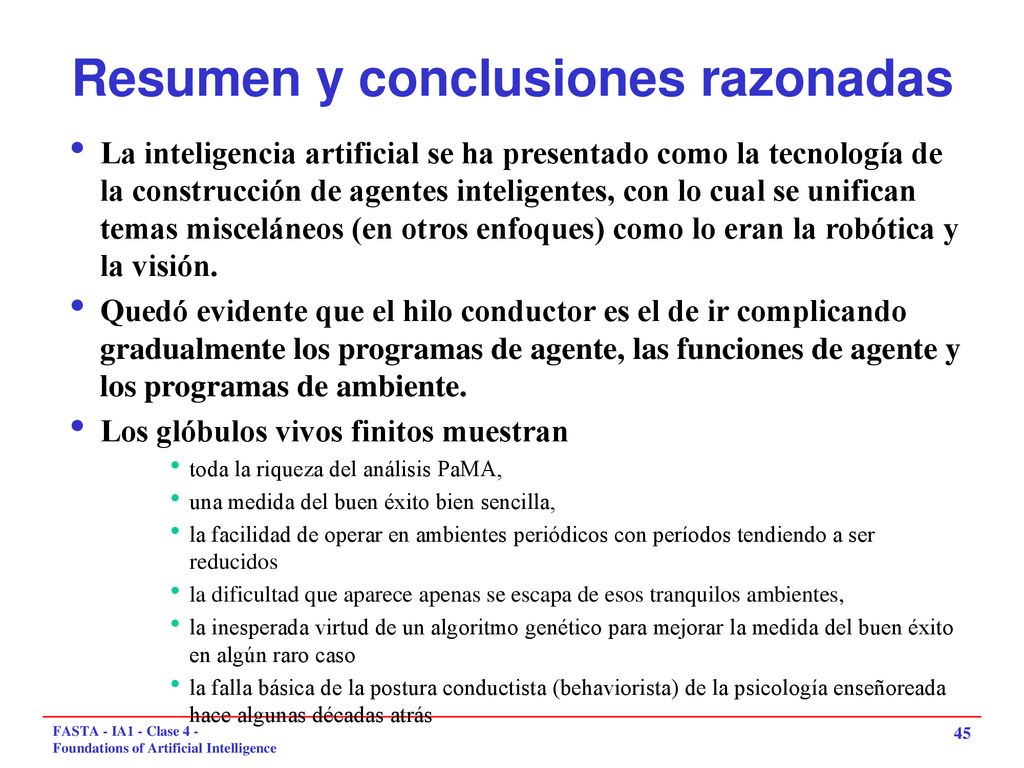 Resumen y conclusiones razonadas

• La inteligencia artificial se ha presentado como la tecnología de la construcción de agentes inteligentes, con lo cual se unifican temas misceláneos (en otros enfoques) como lo eran la robótica y la visión.

• Quedó evidente que el hilo conductor es el de ir complicando gradualmente los programas de agente, las funciones de agente y los programas de ambiente.

• Los glóbulos vivos finitos muestran
  • toda la riqueza del análisis PaMA,
  • una medida del buen éxito bien sencilla,
  • la facilidad de operar en ambientes periódicos con períodos tendiendo a ser reducidos
  • la dificultad que aparece apenas se escapa de esos tranquilos ambientes,
  • la inesperada virtud de un algoritmo genético para mejorar la medida del buen éxito en algún raro caso
  • la falla básica de la postura conductista (behaviorista) de la psicología enseñoreada hace algunas décadas atrás

FASTA - IA1 - Clase 4 -
Foundations of Artificial Intelligence

45